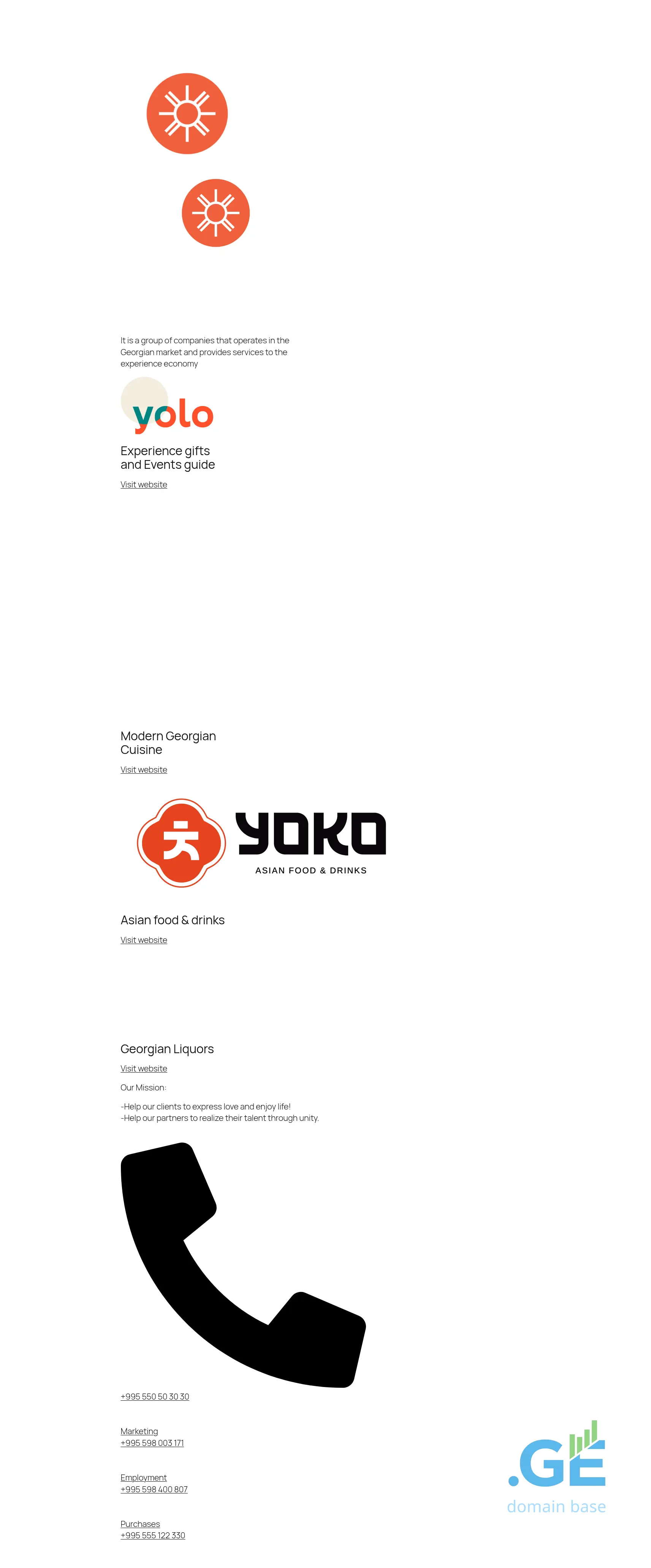 It is a group of companies that operates in the Georgian market and provides services to the experience economy

yolo

Experience gifts
and Events guide

Visit website

Modern Georgian
Cuisine

Visit website

YOKO
ASIAN FOOD & DRINKS

Asian food & drinks

Visit website

Georgian Liquors

Visit website

Our Mission:

-Help our clients to express love and enjoy life!
-Help our partners to realize their talent through unity.

+995 550 50 30 30

Marketing
+995 598 003 171

Employment
+995 598 400 807

Purchases
+995 555 122 330

.GE
domain base